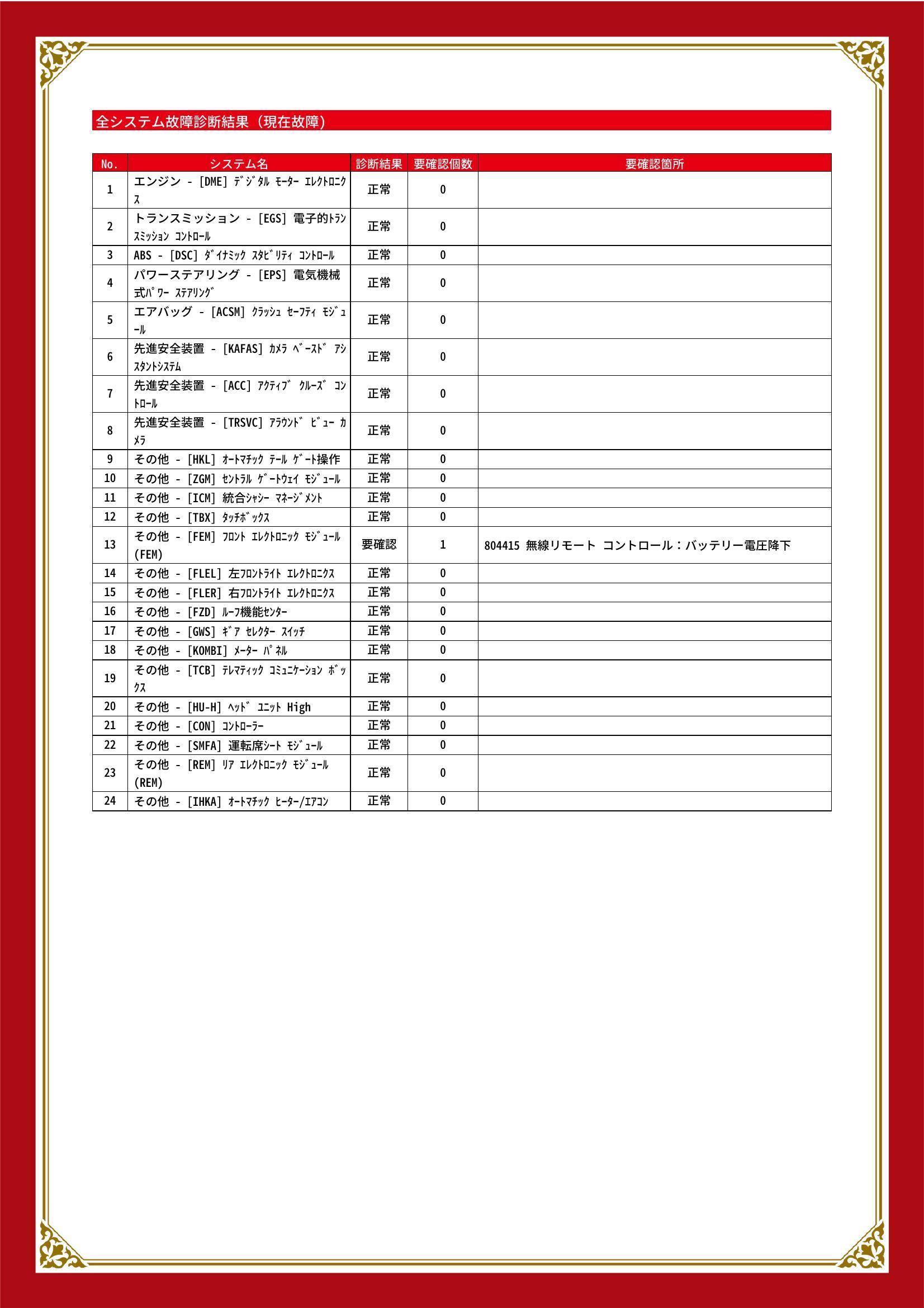 全システム故障診断結果（現在故障）

| No. | システム名 | 診断結果 | 要確認個数 | 要確認箇所 |
|---|---|---|---|---|
| 1 | エンジン - [DME] ﾃﾞｼﾞﾀﾙ ﾓｰﾀｰ ｴﾚｸﾄﾛﾆｸｽ | 正常 | 0 | |
| 2 | トランスミッション - [EGS] 電子的ﾄﾗﾝｽﾐｯｼｮﾝ ｺﾝﾄﾛｰﾙ | 正常 | 0 | |
| 3 | ABS - [DSC] ﾀﾞｲﾅﾐｯｸ ｽﾀﾋﾞﾘﾃｨ ｺﾝﾄﾛｰﾙ | 正常 | 0 | |
| 4 | パワーステアリング - [EPS] 電気機械式ﾊﾟﾜｰ ｽﾃｱﾘﾝｸﾞ | 正常 | 0 | |
| 5 | エアバッグ - [ACSM] ｸﾗｯｼｭ ｾｰﾌﾃｨ ﾓｼﾞｭｰﾙ | 正常 | 0 | |
| 6 | 先進安全装置 - [KAFAS] ｶﾒﾗ ﾍﾞｰｽﾄﾞ ｱｼｽﾀﾝﾄｼｽﾃﾑ | 正常 | 0 | |
| 7 | 先進安全装置 - [ACC] ｱｸﾃｨﾌﾞ ｸﾙｰｽﾞ ｺﾝﾄﾛｰﾙ | 正常 | 0 | |
| 8 | 先進安全装置 - [TRSVC] ｱﾗｳﾝﾄﾞ ﾋﾞｭｰ ｶﾒﾗ | 正常 | 0 | |
| 9 | その他 - [HKL] ｵｰﾄﾏﾁｯｸ ﾃｰﾙ ｹﾞｰﾄ操作 | 正常 | 0 | |
| 10 | その他 - [ZGM] ｾﾝﾄﾗﾙ ｹﾞｰﾄｳｪｲ ﾓｼﾞｭｰﾙ | 正常 | 0 | |
| 11 | その他 - [ICM] 統合ｼｬｼｰ ﾏﾈｰｼﾞﾒﾝﾄ | 正常 | 0 | |
| 12 | その他 - [TBX] ﾀｯﾁﾎﾞｯｸｽ | 正常 | 0 | |
| 13 | その他 - [FEM] ﾌﾛﾝﾄ ｴﾚｸﾄﾛﾆｯｸ ﾓｼﾞｭｰﾙ (FEM) | 要確認 | 1 | 804415 無線リモート コントロール：バッテリー電圧降下 |
| 14 | その他 - [FLEL] 左ﾌﾛﾝﾄﾗｲﾄ ｴﾚｸﾄﾛﾆｸｽ | 正常 | 0 | |
| 15 | その他 - [FLER] 右ﾌﾛﾝﾄﾗｲﾄ ｴﾚｸﾄﾛﾆｸｽ | 正常 | 0 | |
| 16 | その他 - [FZD] ﾙｰﾌ機能ｾﾝﾀｰ | 正常 | 0 | |
| 17 | その他 - [GWS] ｷﾞｱ ｾﾚｸﾀｰ ｽｲｯﾁ | 正常 | 0 | |
| 18 | その他 - [KOMBI] ﾒｰﾀｰ ﾊﾟﾈﾙ | 正常 | 0 | |
| 19 | その他 - [TCB] ﾃﾚﾏﾃｨｯｸ ｺﾐｭﾆｹｰｼｮﾝ ﾎﾞｯｸｽ | 正常 | 0 | |
| 20 | その他 - [HU-H] ﾍｯﾄﾞ ﾕﾆｯﾄ High | 正常 | 0 | |
| 21 | その他 - [CON] ｺﾝﾄﾛｰﾗｰ | 正常 | 0 | |
| 22 | その他 - [SMFA] 運転席ｼｰﾄ ﾓｼﾞｭｰﾙ | 正常 | 0 | |
| 23 | その他 - [REM] ﾘｱ ｴﾚｸﾄﾛﾆｯｸ ﾓｼﾞｭｰﾙ (REM) | 正常 | 0 | |
| 24 | その他 - [IHKA] ｵｰﾄﾏﾁｯｸ ﾋｰﾀｰ/ｴｱｺﾝ | 正常 | 0 | |